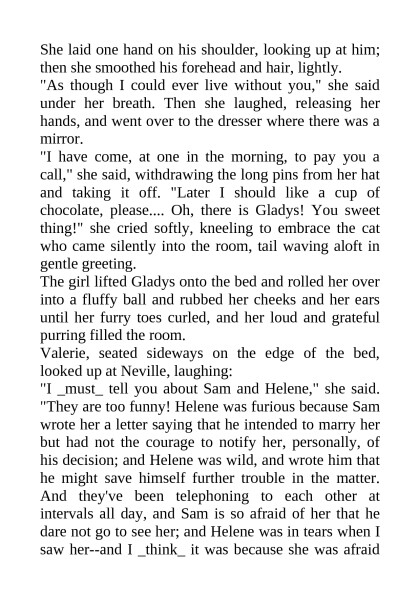 She laid one hand on his shoulder, looking up at him; then she smoothed his forehead and hair, lightly.
"As though I could ever live without you," she said under her breath. Then she laughed, releasing her hands, and went over to the dresser where there was a mirror.
"I have come, at one in the morning, to pay you a call," she said, withdrawing the long pins from her hat and taking it off. "Later I should like a cup of chocolate, please.... Oh, there is Gladys! You sweet thing!" she cried softly, kneeling to embrace the cat who came silently into the room, tail waving aloft in gentle greeting.
The girl lifted Gladys onto the bed and rolled her over into a fluffy ball and rubbed her cheeks and her ears until her furry toes curled, and her loud and grateful purring filled the room.
Valerie, seated sideways on the edge of the bed, looked up at Neville, laughing:
"I _must_ tell you about Sam and Helene," she said. "They are too funny! Helene was furious because Sam wrote her a letter saying that he intended to marry her but had not the courage to notify her, personally, of his decision; and Helene was wild, and wrote him that he might save himself further trouble in the matter. And they've been telephoning to each other at intervals all day, and Sam is so afraid of her that he dare not go to see her; and Helene was in tears when I saw her--and I _think_ it was because she was afraid